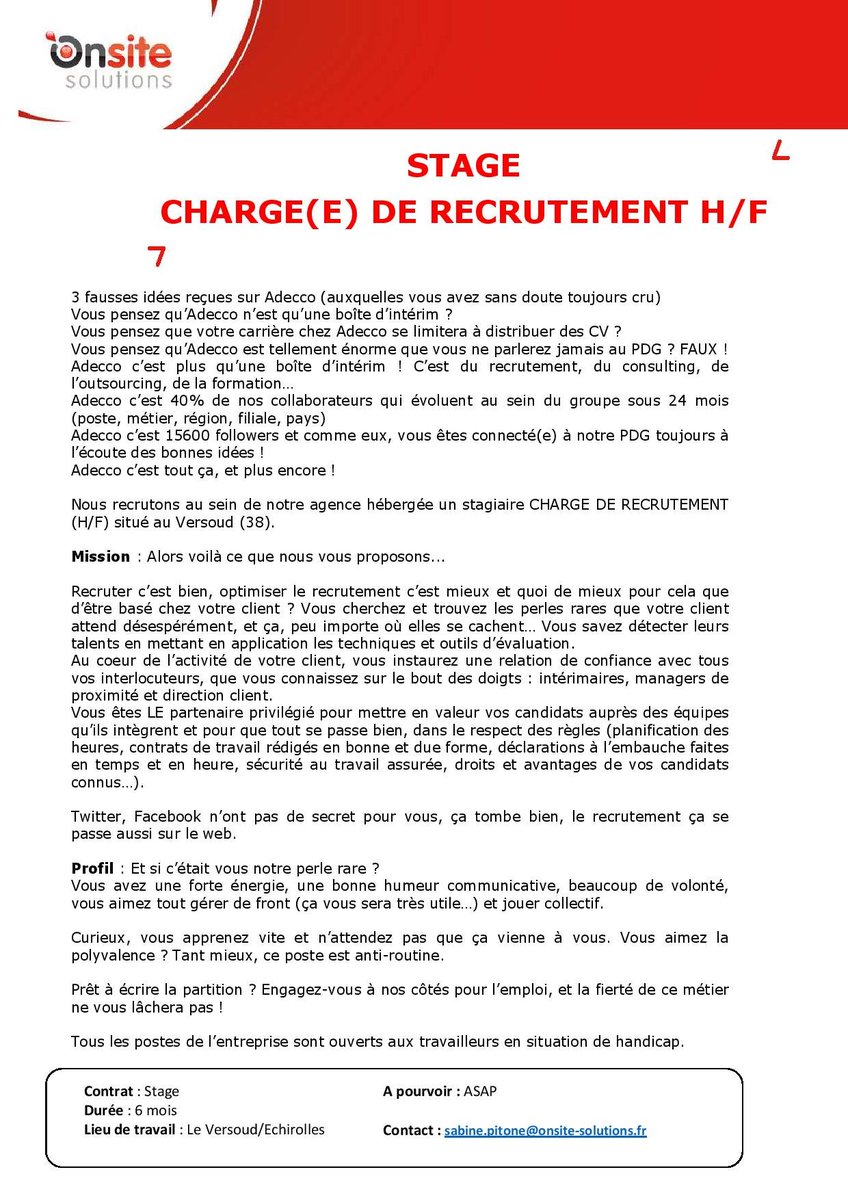 Onsite solutions

STAGE

CHARGE(E) DE RECRUTEMENT H/F

3 fausses idées reçues sur Adecco (auxquelles vous avez sans doute toujours cru)
Vous pensez qu'Adecco n'est qu'une boîte d'intérim ?
Vous pensez que votre carrière chez Adecco se limitera à distribuer des CV ?
Vous pensez qu'Adecco est tellement énorme que vous ne parlerez jamais au PDG ? FAUX !
Adecco c'est plus qu'une boîte d'intérim ! C'est du recrutement, du consulting, de l'outsourcing, de la formation…
Adecco c'est 40% de nos collaborateurs qui évoluent au sein du groupe sous 24 mois (poste, métier, région, filiale, pays)
Adecco c'est 15600 followers et comme eux, vous êtes connecté(e) à notre PDG toujours à l'écoute des bonnes idées !
Adecco c'est tout ça, et plus encore !

Nous recrutons au sein de notre agence hébergée un stagiaire CHARGE DE RECRUTEMENT (H/F) situé au Versoud (38).

Mission : Alors voilà ce que nous vous proposons...

Recruter c'est bien, optimiser le recrutement c'est mieux et quoi de mieux pour cela que d'être basé chez votre client ? Vous cherchez et trouvez les perles rares que votre client attend désespérément, et ça, peu importe où elles se cachent… Vous savez détecter leurs talents en mettant en application les techniques et outils d'évaluation.
Au coeur de l'activité de votre client, vous instaurez une relation de confiance avec tous vos interlocuteurs, que vous connaissez sur le bout des doigts : intérimaires, managers de proximité et direction client.
Vous êtes LE partenaire privilégié pour mettre en valeur vos candidats auprès des équipes qu'ils intègrent et pour que tout se passe bien, dans le respect des règles (planification des heures, contrats de travail rédigés en bonne et due forme, déclarations à l'embauche faites en temps et en heure, sécurité au travail assurée, droits et avantages de vos candidats connus…).

Twitter, Facebook n'ont pas de secret pour vous, ça tombe bien, le recrutement ça se passe aussi sur le web.

Profil : Et si c'était vous notre perle rare ?
Vous avez une forte énergie, une bonne humeur communicative, beaucoup de volonté, vous aimez tout gérer de front (ça vous sera très utile…) et jouer collectif.

Curieux, vous apprenez vite et n'attendez pas que ça vienne à vous. Vous aimez la polyvalence ? Tant mieux, ce poste est anti-routine.

Prêt à écrire la partition ? Engagez-vous à nos côtés pour l'emploi, et la fierté de ce métier ne vous lâchera pas !

Tous les postes de l'entreprise sont ouverts aux travailleurs en situation de handicap.

Contrat : Stage
Durée : 6 mois
Lieu de travail : Le Versoud/Echirolles

A pourvoir : ASAP

Contact : sabine.pitone@onsite-solutions.fr